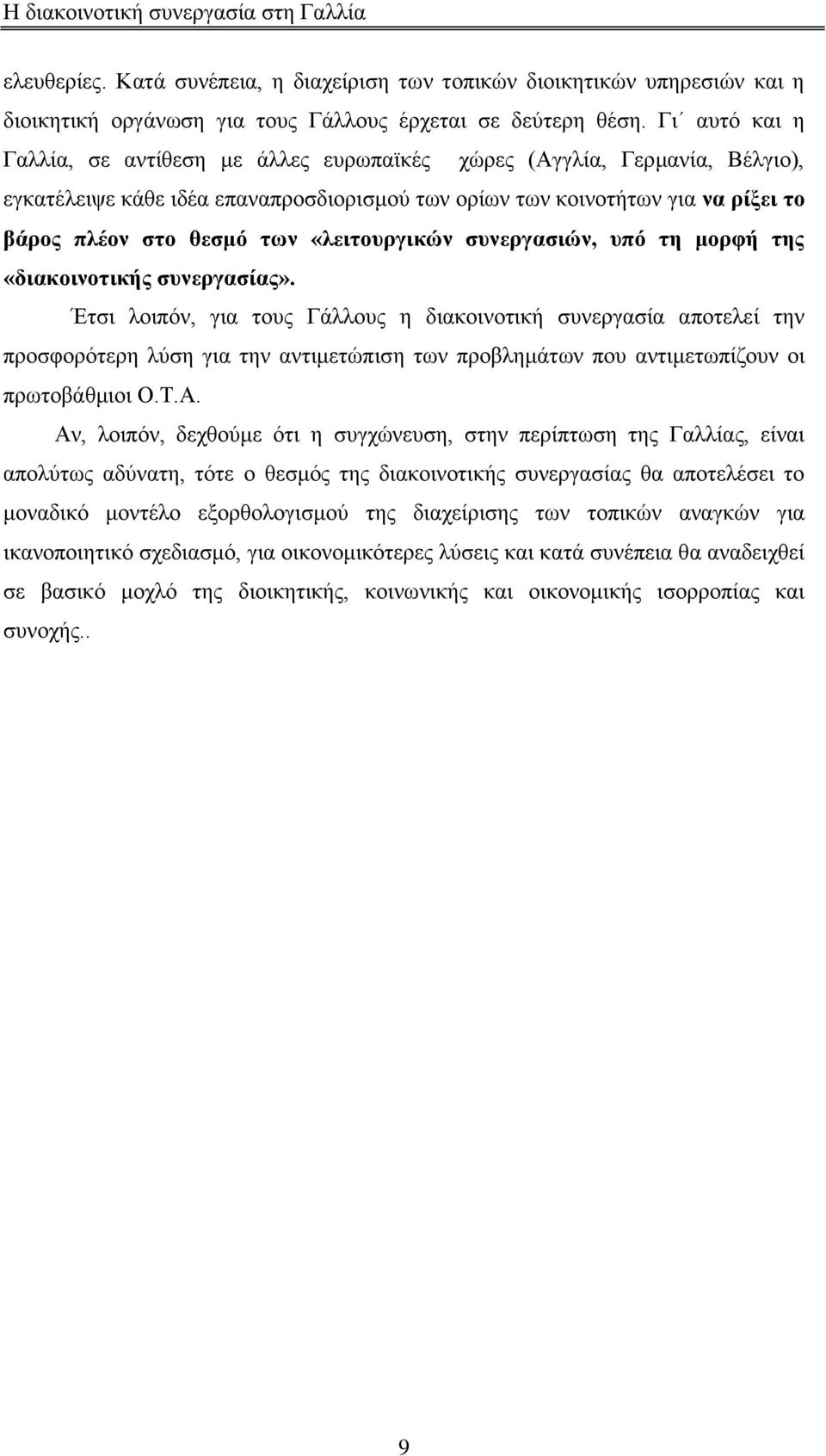 Η διακοινοτική συνεργασία στη Γαλλία

ελευθερίες. Κατά συνέπεια, η διαχείριση των τοπικών διοικητικών υπηρεσιών και η διοικητική οργάνωση για τους Γάλλους έρχεται σε δεύτερη θέση. Γι΄ αυτό και η Γαλλία, σε αντίθεση με άλλες ευρωπαϊκές χώρες (Αγγλία, Γερμανία, Βέλγιο), εγκατέλειψε κάθε ιδέα επαναπροσδιορισμού των ορίων των κοινοτήτων για να ρίξει το βάρος πλέον στο θεσμό των «λειτουργικών συνεργασιών, υπό τη μορφή της «διακοινοτικής συνεργασίας».

Έτσι λοιπόν, για τους Γάλλους η διακοινοτική συνεργασία αποτελεί την προσφορότερη λύση για την αντιμετώπιση των προβλημάτων που αντιμετωπίζουν οι πρωτοβάθμιοι Ο.Τ.Α.

Αν, λοιπόν, δεχθούμε ότι η συγχώνευση, στην περίπτωση της Γαλλίας, είναι απολύτως αδύνατη, τότε ο θεσμός της διακοινοτικής συνεργασίας θα αποτελέσει το μοναδικό μοντέλο εξορθολογισμού της διαχείρισης των τοπικών αναγκών για ικανοποιητικό σχεδιασμό, για οικονομικότερες λύσεις και κατά συνέπεια θα αναδειχθεί σε βασικό μοχλό της διοικητικής, κοινωνικής και οικονομικής ισορροπίας και συνοχής..

9